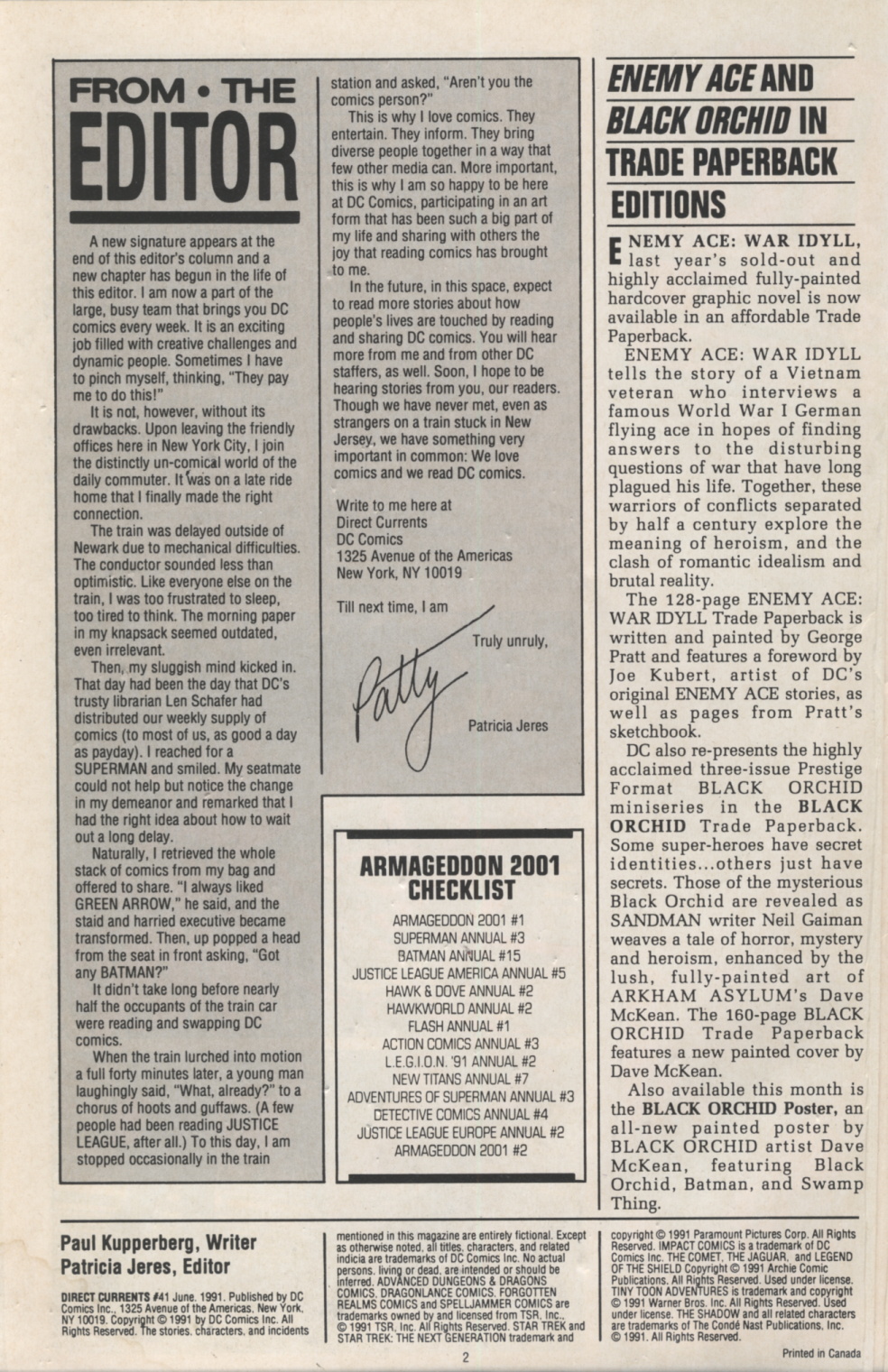 FROM • THE EDITOR

A new signature appears at the end of this editor's column and a new chapter has begun in the life of this editor. I am now a part of the large, busy team that brings you DC comics every week. It is an exciting job filled with creative challenges and dynamic people. Sometimes I have to pinch myself, thinking, "They pay me to do this!"

It is not, however, without its drawbacks. Upon leaving the friendly offices here in New York City, I join the distinctly un-comical world of the daily commuter. It was on a late ride home that I finally made the right connection.

The train was delayed outside of Newark due to mechanical difficulties. The conductor sounded less than optimistic. Like everyone else on the train, I was too frustrated to sleep, too tired to think. The morning paper in my knapsack seemed outdated, even irrelevant.

Then, my sluggish mind kicked in. That day had been the day that DC's trusty librarian Len Schafer had distributed our weekly supply of comics (to most of us, as good a day as payday). I reached for a SUPERMAN and smiled. My seatmate could not help but notice the change in my demeanor and remarked that I had the right idea about how to wait out a long delay.

Naturally, I retrieved the whole stack of comics from my bag and offered to share. "I always liked GREEN ARROW," he said, and the staid and harried executive became transformed. Then, up popped a head from the seat in front asking, "Got any BATMAN?"

It didn't take long before nearly half the occupants of the train car were reading and swapping DC comics.

When the train lurched into motion a full forty minutes later, a young man laughingly said, "What, already?" to a chorus of hoots and guffaws. (A few people had been reading JUSTICE LEAGUE, after all.) To this day, I am stopped occasionally in the train station and asked, "Aren't you the comics person?"

This is why I love comics. They entertain. They inform. They bring diverse people together in a way that few other media can. More important, this is why I am so happy to be here at DC Comics, participating in an art form that has been such a big part of my life and sharing with others the joy that reading comics has brought to me.

In the future, in this space, expect to read more stories about how people's lives are touched by reading and sharing DC comics. You will hear more from me and from other DC staffers, as well. Soon, I hope to be hearing stories from you, our readers. Though we have never met, even as strangers on a train stuck in New Jersey, we have something very important in common: We love comics and we read DC comics.

Write to me here at
Direct Currents
DC Comics
1325 Avenue of the Americas
New York, NY 10019

Till next time, I am

Truly unruly,

Patty

Patricia Jeres

ARMAGEDDON 2001 CHECKLIST

ARMAGEDDON 2001 #1
SUPERMAN ANNUAL #3
BATMAN ANNUAL #15
JUSTICE LEAGUE AMERICA ANNUAL #5
HAWK & DOVE ANNUAL #2
HAWKWORLD ANNUAL #2
FLASH ANNUAL #1
ACTION COMICS ANNUAL #3
L.E.G.I.O.N. '91 ANNUAL #2
NEW TITANS ANNUAL #7
ADVENTURES OF SUPERMAN ANNUAL #3
DETECTIVE COMICS ANNUAL #4
JUSTICE LEAGUE EUROPE ANNUAL #2
ARMAGEDDON 2001 #2

ENEMY ACE AND BLACK ORCHID IN TRADE PAPERBACK EDITIONS

ENEMY ACE: WAR IDYLL, last year's sold-out and highly acclaimed fully-painted hardcover graphic novel is now available in an affordable Trade Paperback.

ENEMY ACE: WAR IDYLL tells the story of a Vietnam veteran who interviews a famous World War I German flying ace in hopes of finding answers to the disturbing questions of war that have long plagued his life. Together, these warriors of conflicts separated by half a century explore the meaning of heroism, and the clash of romantic idealism and brutal reality.

The 128-page ENEMY ACE: WAR IDYLL Trade Paperback is written and painted by George Pratt and features a foreword by Joe Kubert, artist of DC's original ENEMY ACE stories, as well as pages from Pratt's sketchbook.

DC also re-presents the highly acclaimed three-issue Prestige Format BLACK ORCHID miniseries in the BLACK ORCHID Trade Paperback. Some super-heroes have secret identities...others just have secrets. Those of the mysterious Black Orchid are revealed as SANDMAN writer Neil Gaiman weaves a tale of horror, mystery and heroism, enhanced by the lush, fully-painted art of ARKHAM ASYLUM's Dave McKean. The 160-page BLACK ORCHID Trade Paperback features a new painted cover by Dave McKean.

Also available this month is the BLACK ORCHID Poster, an all-new painted poster by BLACK ORCHID artist Dave McKean, featuring Black Orchid, Batman, and Swamp Thing.

Paul Kupperberg, Writer
Patricia Jeres, Editor

DIRECT CURRENTS #41 June, 1991. Published by DC Comics Inc., 1325 Avenue of the Americas, New York, NY 10019. Copyright © 1991 by DC Comics Inc. All Rights Reserved. The stories, characters, and incidents mentioned in this magazine are entirely fictional. Except as otherwise noted, all titles, characters, and related indicia are trademarks of DC Comics Inc. No actual persons, living or dead, are intended or should be inferred. ADVANCED DUNGEONS & DRAGONS COMICS, DRAGONLANCE COMICS, FORGOTTEN REALMS COMICS and SPELLJAMMER COMICS are trademarks owned by and licensed from TSR, Inc., © 1991 TSR, Inc. All Rights Reserved. STAR TREK and STAR TREK: THE NEXT GENERATION trademark and copyright © 1991 Paramount Pictures Corp. All Rights Reserved. IMPACT COMICS is a trademark of DC Comics Inc. THE COMET, THE JAGUAR, and LEGEND OF THE SHIELD Copyright © 1991 Archie Comic Publications. All Rights Reserved. Used under license. TINY TOON ADVENTURES is trademark and copyright © 1991 Warner Bros. Inc. All Rights Reserved. Used under license. THE SHADOW and all related characters are trademarks of The Condé Nast Publications, Inc. © 1991. All Rights Reserved.

2

Printed in Canada